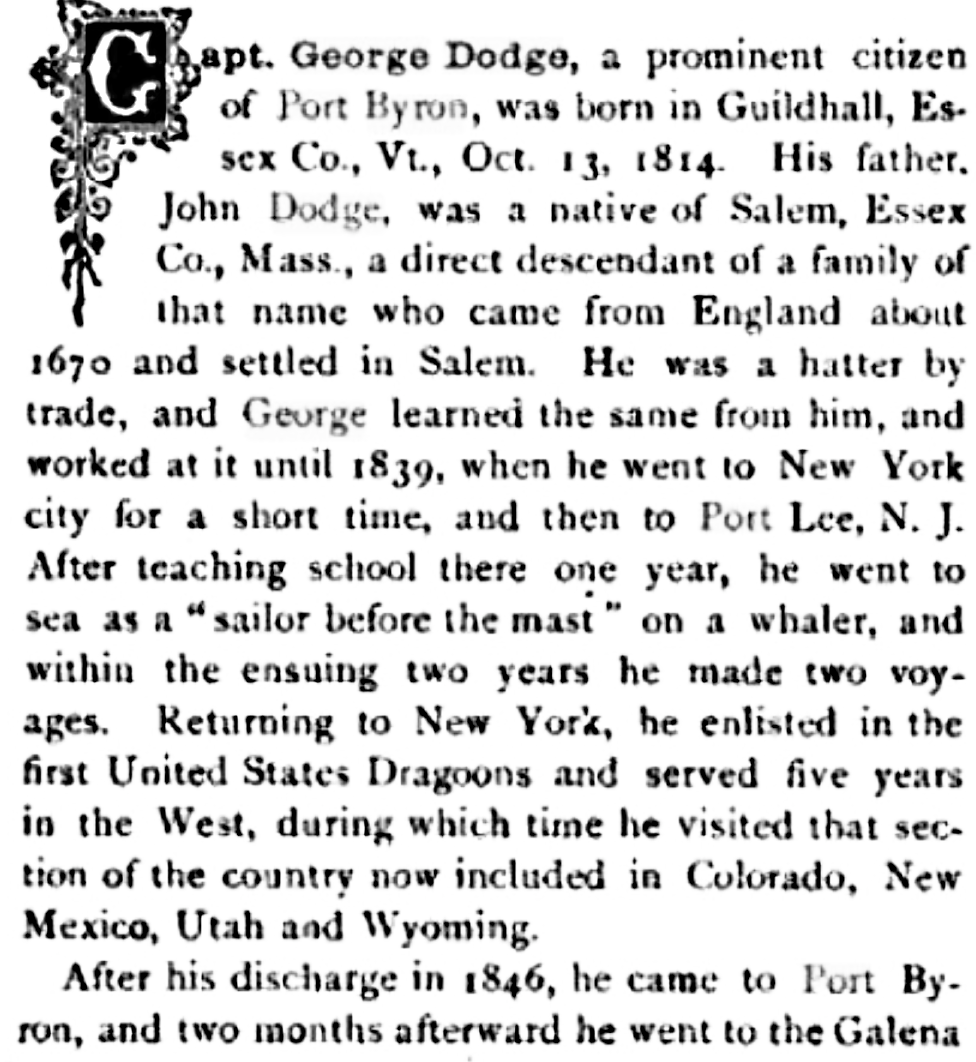 Capt. George Dodge, a prominent citizen of Port Byron, was born in Guildhall, Essex Co., Vt., Oct. 13, 1814. His father, John Dodge, was a native of Salem, Essex Co., Mass., a direct descendant of a family of that name who came from England about 1670 and settled in Salem. He was a hatter by trade, and George learned the same from him, and worked at it until 1839, when he went to New York city for a short time, and then to Port Lee, N. J. After teaching school there one year, he went to sea as a "sailor before the mast" on a whaler, and within the ensuing two years he made two voyages. Returning to New York, he enlisted in the first United States Dragoons and served five years in the West, during which time he visited that section of the country now included in Colorado, New Mexico, Utah and Wyoming.

After his discharge in 1846, he came to Port Byron, and two months afterward he went to the Galena